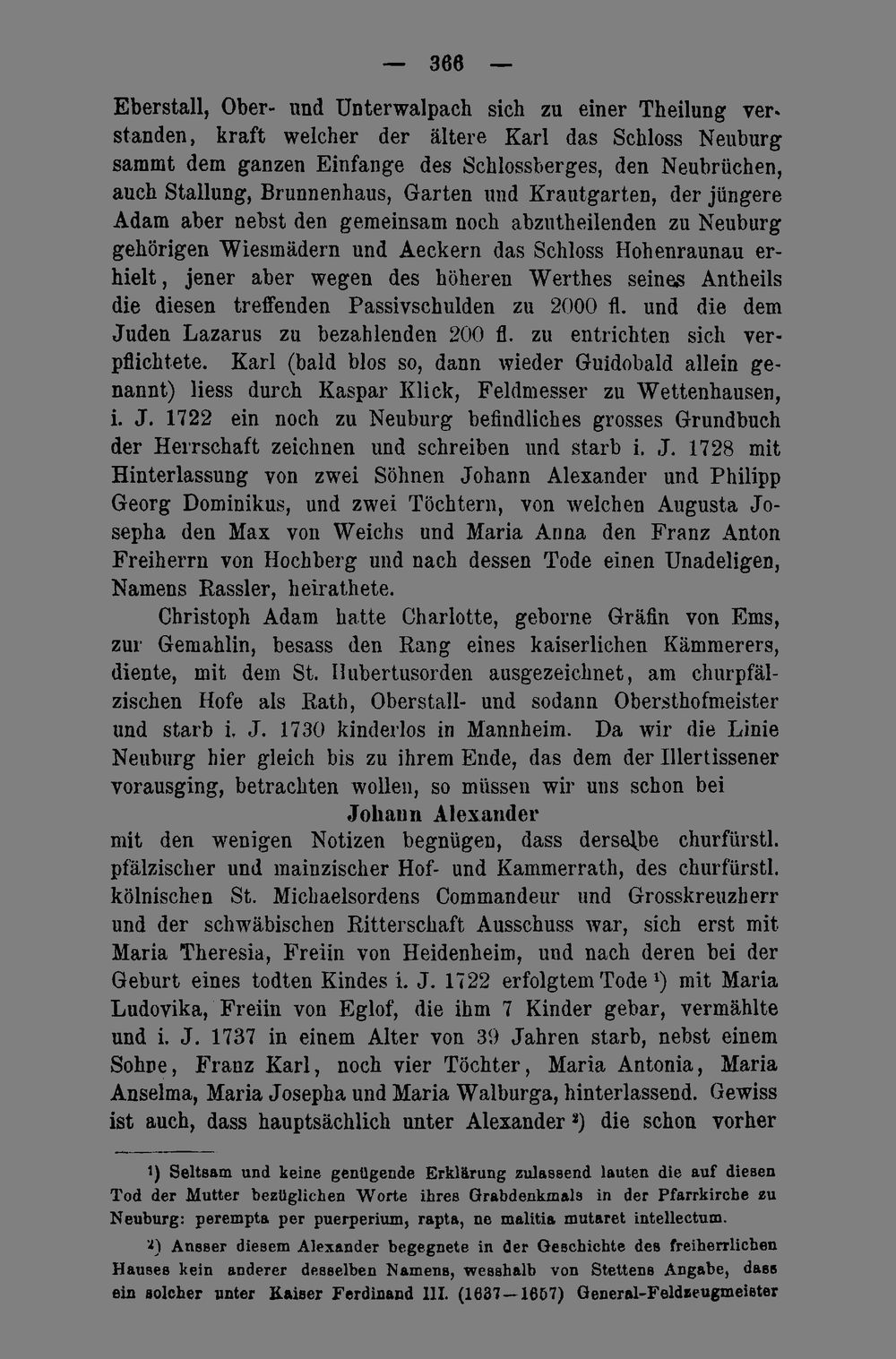 — 366 —

Eberstall, Ober- und Unterwalpach sich zu einer Theilung verstanden, kraft welcher der ältere Karl das Schloss Neuburg sammt dem ganzen Einfange des Schlossberges, den Neubrüchen, auch Stallung, Brunnenhaus, Garten und Krautgarten, der jüngere Adam aber nebst den gemeinsam noch abzutheilenden zu Neuburg gehörigen Wiesmädern und Aeckern das Schloss Hohenraunau erhielt, jener aber wegen des höheren Werthes seines Antheils die diesen treffenden Passivschulden zu 2000 fl. und die dem Juden Lazarus zu bezahlenden 200 fl. zu entrichten sich verpflichtete. Karl (bald blos so, dann wieder Guidobald allein genannt) liess durch Kaspar Klick, Feldmesser zu Wettenhausen, i. J. 1722 ein noch zu Neuburg befindliches grosses Grundbuch der Herrschaft zeichnen und schreiben und starb i. J. 1728 mit Hinterlassung von zwei Söhnen Johann Alexander und Philipp Georg Dominikus, und zwei Töchtern, von welchen Augusta Josepha den Max von Weichs und Maria Anna den Franz Anton Freiherrn von Hochberg und nach dessen Tode einen Unadeligen, Namens Rassler, heirathete.

Christoph Adam hatte Charlotte, geborne Gräfin von Ems, zur Gemahlin, besass den Rang eines kaiserlichen Kämmerers, diente, mit dem St. Hubertusorden ausgezeichnet, am churpfälzischen Hofe als Rath, Oberstall- und sodann Obersthofmeister und starb i. J. 1730 kinderlos in Mannheim. Da wir die Linie Neuburg hier gleich bis zu ihrem Ende, das dem der Illertissener vorausging, betrachten wollen, so müssen wir uns schon bei

Johann Alexander

mit den wenigen Notizen begnügen, dass derselbe churfürstl. pfälzischer und mainzischer Hof- und Kammerrath, des churfürstl. kölnischen St. Michaelsordens Commandeur und Grosskreuzherr und der schwäbischen Ritterschaft Ausschuss war, sich erst mit Maria Theresia, Freiin von Heidenheim, und nach deren bei der Geburt eines todten Kindes i. J. 1722 erfolgtem Tode $^{1}$) mit Maria Ludovika, Freiin von Eglof, die ihm 7 Kinder gebar, vermählte und i. J. 1737 in einem Alter von 39 Jahren starb, nebst einem Sohne, Franz Karl, noch vier Töchter, Maria Antonia, Maria Anselma, Maria Josepha und Maria Walburga, hinterlassend. Gewiss ist auch, dass hauptsächlich unter Alexander $^{2}$) die schon vorher

$^{1}$) Seltsam und keine genügende Erklärung zulassend lauten die auf diesen Tod der Mutter bezüglichen Worte ihres Grabdenkmals in der Pfarrkirche zu Neuburg: perempta per puerperium, rapta, ne malitia mutaret intellectum.

$^{2}$) Ausser diesem Alexander begegnete in der Geschichte des freiherrlichen Hauses kein anderer desselben Namens, wesshalb von Stettens Angabe, dass ein solcher unter Kaiser Ferdinand III. (1637—1657) General-Feldzeugmeister